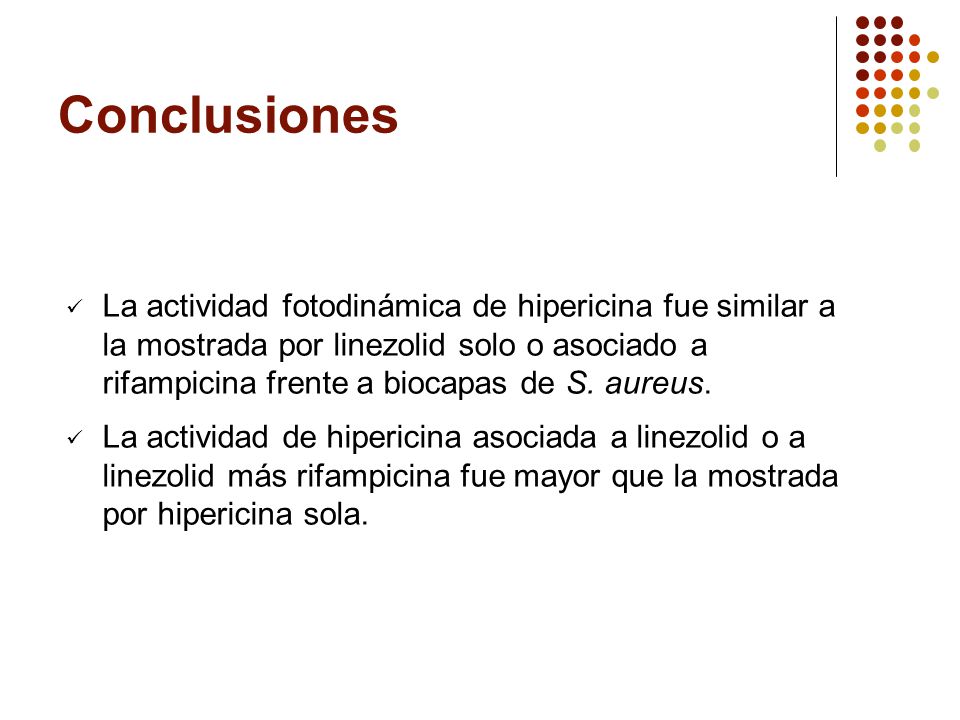 Conclusiones

✓ La actividad fotodinámica de hipericina fue similar a la mostrada por linezolid solo o asociado a rifampicina frente a biocapas de S. aureus.

✓ La actividad de hipericina asociada a linezolid o a linezolid más rifampicina fue mayor que la mostrada por hipericina sola.